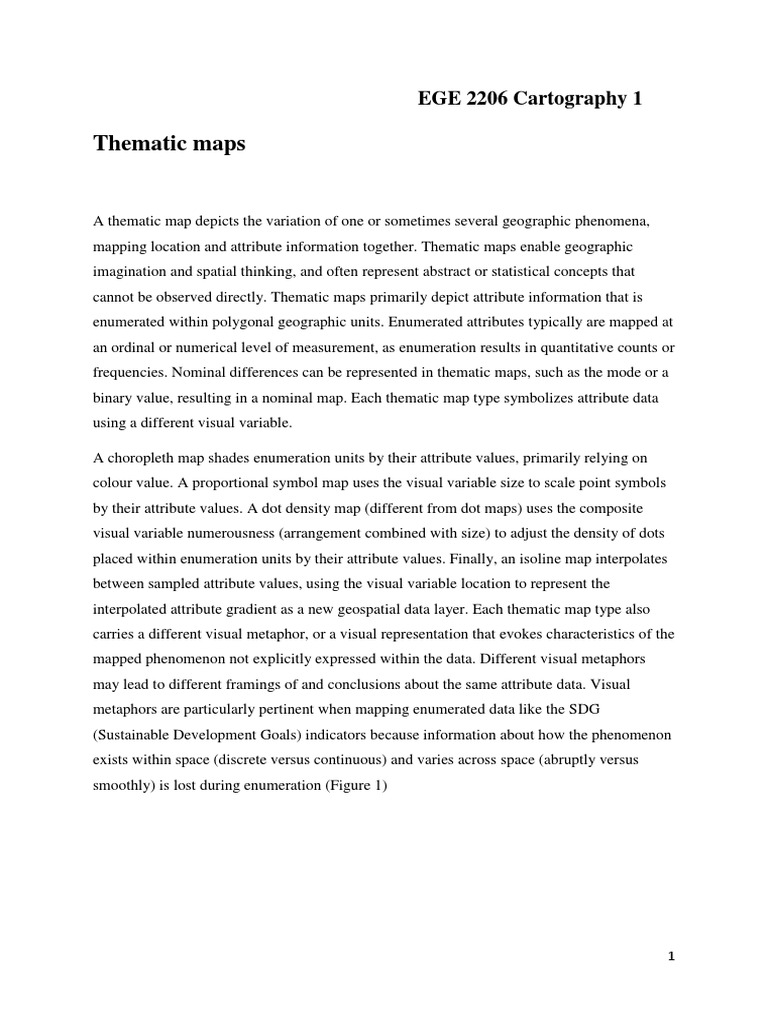 EGE 2206 Cartography 1

Thematic maps

A thematic map depicts the variation of one or sometimes several geographic phenomena, mapping location and attribute information together. Thematic maps enable geographic imagination and spatial thinking, and often represent abstract or statistical concepts that cannot be observed directly. Thematic maps primarily depict attribute information that is enumerated within polygonal geographic units. Enumerated attributes typically are mapped at an ordinal or numerical level of measurement, as enumeration results in quantitative counts or frequencies. Nominal differences can be represented in thematic maps, such as the mode or a binary value, resulting in a nominal map. Each thematic map type symbolizes attribute data using a different visual variable.

A choropleth map shades enumeration units by their attribute values, primarily relying on colour value. A proportional symbol map uses the visual variable size to scale point symbols by their attribute values. A dot density map (different from dot maps) uses the composite visual variable numerousness (arrangement combined with size) to adjust the density of dots placed within enumeration units by their attribute values. Finally, an isoline map interpolates between sampled attribute values, using the visual variable location to represent the interpolated attribute gradient as a new geospatial data layer. Each thematic map type also carries a different visual metaphor, or a visual representation that evokes characteristics of the mapped phenomenon not explicitly expressed within the data. Different visual metaphors may lead to different framings of and conclusions about the same attribute data. Visual metaphors are particularly pertinent when mapping enumerated data like the SDG (Sustainable Development Goals) indicators because information about how the phenomenon exists within space (discrete versus continuous) and varies across space (abruptly versus smoothly) is lost during enumeration (Figure 1)

1